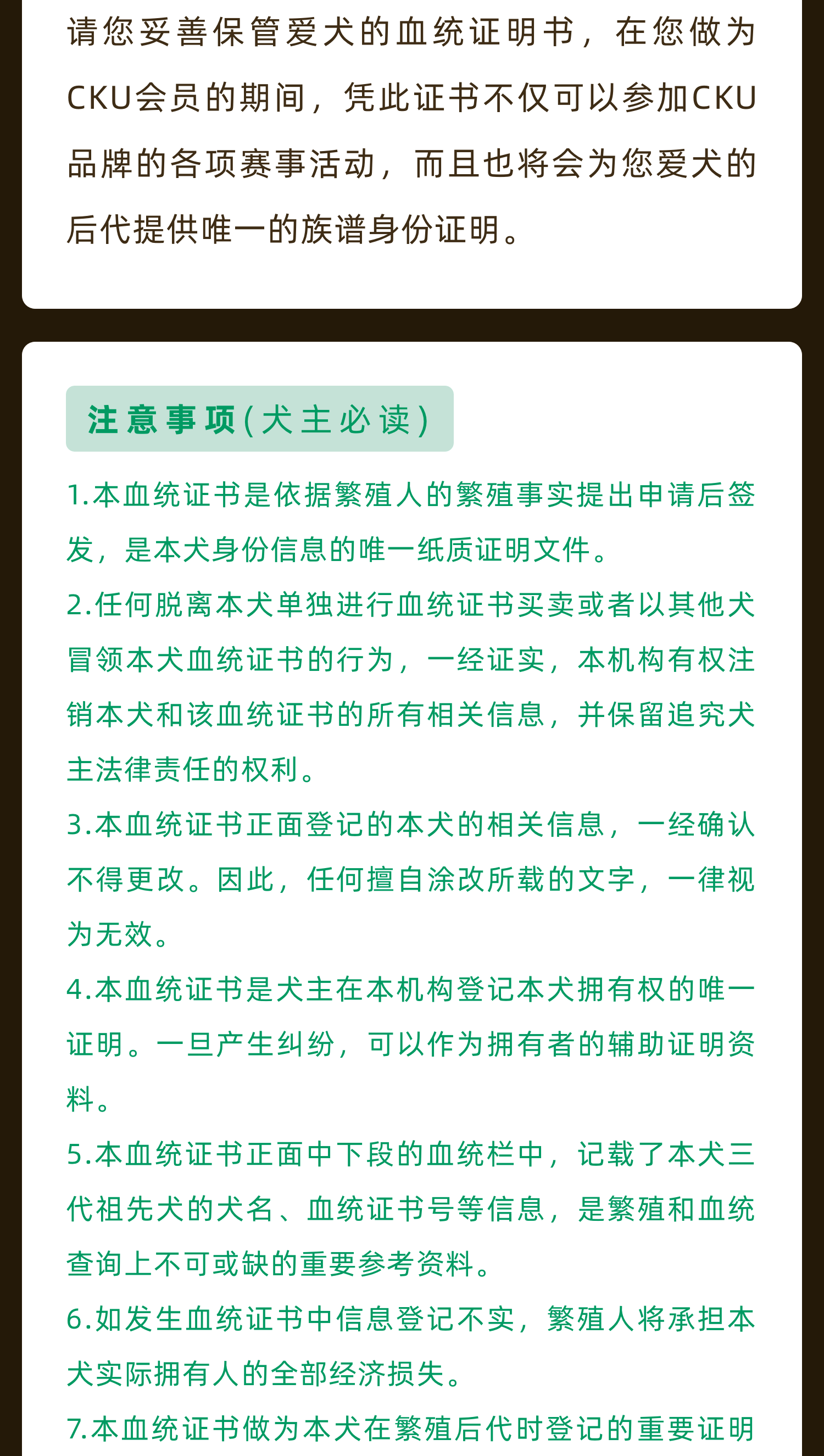 请您妥善保管爱犬的血统证明书，在您做为CKU会员的期间，凭此证书不仅可以参加CKU品牌的各项赛事活动，而且也将会为您爱犬的后代提供唯一的族谱身份证明。

注意事项(犬主必读)

1.本血统证书是依据繁殖人的繁殖事实提出申请后签发，是本犬身份信息的唯一纸质证明文件。

2.任何脱离本犬单独进行血统证书买卖或者以其他犬冒领本犬血统证书的行为，一经证实，本机构有权注销本犬和该血统证书的所有相关信息，并保留追究犬主法律责任的权利。

3.本血统证书正面登记的本犬的相关信息，一经确认不得更改。因此，任何擅自涂改所载的文字，一律视为无效。

4.本血统证书是犬主在本机构登记本犬拥有权的唯一证明。一旦产生纠纷，可以作为拥有者的辅助证明资料。

5.本血统证书正面中下段的血统栏中，记载了本犬三代祖先犬的犬名、血统证书号等信息，是繁殖和血统查询上不可或缺的重要参考资料。

6.如发生血统证书中信息登记不实，繁殖人将承担本犬实际拥有人的全部经济损失。

7.本血统证书做为本犬在繁殖后代时登记的重要证明